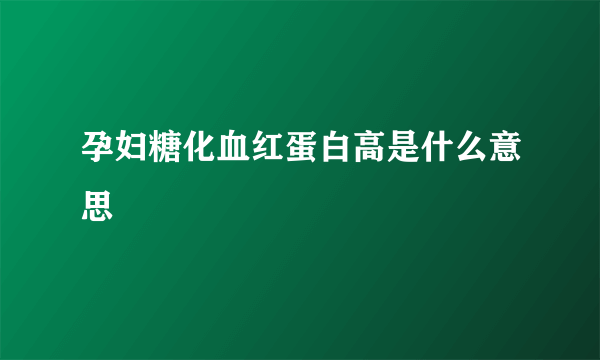 孕妇糖化血红蛋白高是什么意思